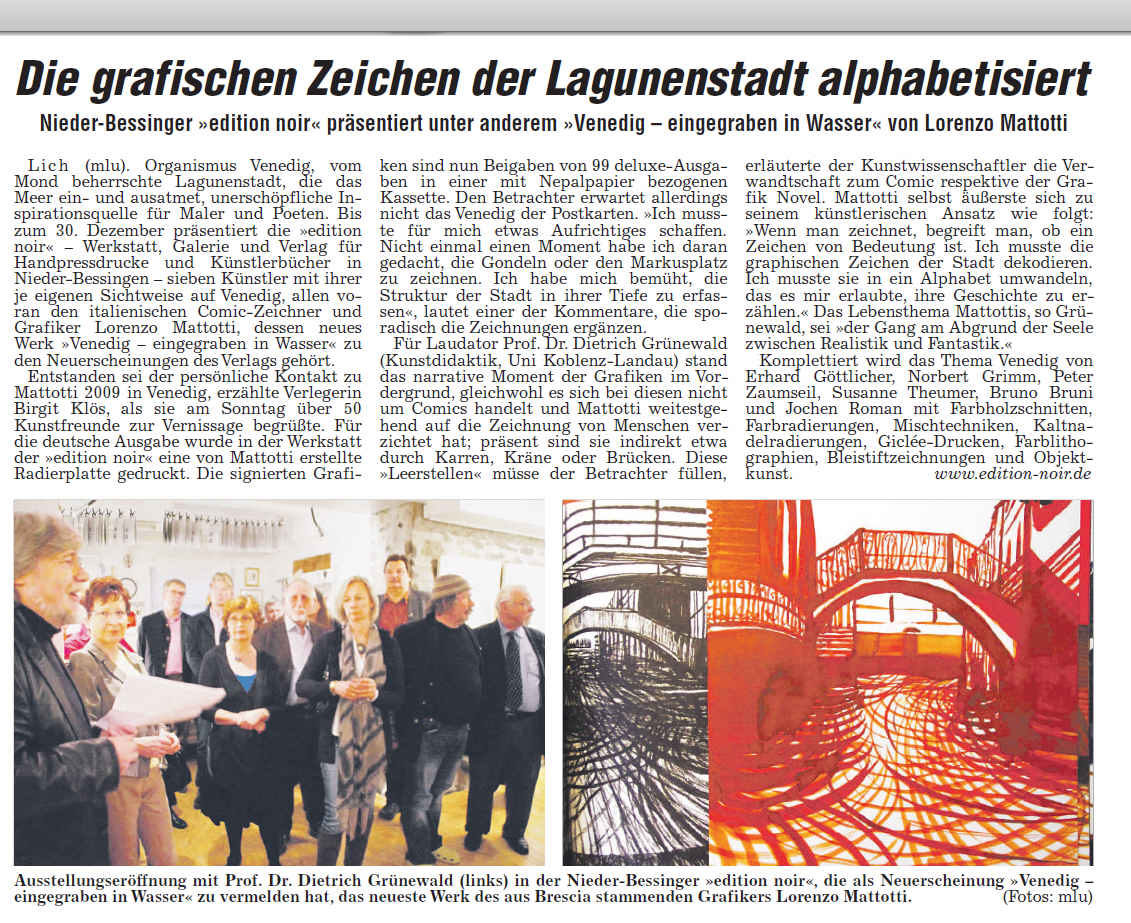 Die grafischen Zeichen der Lagunenstadt alphabetisiert

Nieder-Bessinger »edition noir« präsentiert unter anderem »Venedig – eingegraben in Wasser« von Lorenzo Mattotti

Lich (mlu). Organismus Venedig, vom Mond beherrschte Lagunenstadt, die das Meer ein- und ausatmet, unerschöpfliche Inspirationsquelle für Maler und Poeten. Bis zum 30. Dezember präsentiert die »edition noir« – Werkstatt, Galerie und Verlag für Handpressdrucke und Künstlerbücher in Nieder-Bessingen – sieben Künstler mit ihrer je eigenen Sichtweise auf Venedig, allen voran den italienischen Comic-Zeichner und Grafiker Lorenzo Mattotti, dessen neues Werk »Venedig – eingegraben in Wasser« zu den Neuerscheinungen des Verlags gehört.

Entstanden sei der persönliche Kontakt zu Mattotti 2009 in Venedig, erzählte Verlegerin Birgit Klös, als sie am Sonntag über 50 Kunstfreunde zur Vernissage begrüßte. Für die deutsche Ausgabe wurde in der Werkstatt der »edition noir« eine von Mattotti erstellte Radierplatte gedruckt. Die signierten Grafiken sind nun Beigaben von 99 deluxe-Ausgaben in einer mit Nepalpapier bezogenen Kassette. Den Betrachter erwartet allerdings nicht das Venedig der Postkarten. »Ich musste für mich etwas Aufrichtiges schaffen. Nicht einmal einen Moment habe ich daran gedacht, die Gondeln oder den Markusplatz zu zeichnen. Ich habe mich bemüht, die Struktur der Stadt in ihrer Tiefe zu erfassen«, lautet einer der Kommentare, die sporadisch die Zeichnungen ergänzen.

Für Laudator Prof. Dr. Dietrich Grünewald (Kunstdidaktik, Uni Koblenz-Landau) stand das narrative Moment der Grafiken im Vordergrund, gleichwohl es sich bei diesen nicht um Comics handelt und Mattotti weitestgehend auf die Zeichnung von Menschen verzichtet hat; präsent sind sie indirekt etwa durch Karren, Kräne oder Brücken. Diese »Leerstellen« müsse der Betrachter füllen, erläuterte der Kunstwissenschaftler die Verwandtschaft zum Comic respektive der Grafik Novel. Mattotti selbst äußerste sich zu seinem künstlerischen Ansatz wie folgt: »Wenn man zeichnet, begreift man, ob ein Zeichen von Bedeutung ist. Ich musste die graphischen Zeichen der Stadt dekodieren. Ich musste sie in ein Alphabet umwandeln, das es mir erlaubte, ihre Geschichte zu erzählen.« Das Lebensthema Mattottis, so Grünewald, sei »der Gang am Abgrund der Seele zwischen Realistik und Fantastik.«

Komplettiert wird das Thema Venedig von Erhard Göttlicher, Norbert Grimm, Peter Zaumseil, Susanne Theumer, Bruno Bruni und Jochen Roman mit Farbholzschnitten, Farbradierungen, Mischtechniken, Kaltnadelradierungen, Giclée-Drucken, Farblithographien, Bleistiftzeichnungen und Objektkunst. www.edition-noir.de

Ausstellungseröffnung mit Prof. Dr. Dietrich Grünewald (links) in der Nieder-Bessinger »edition noir«, die als Neuerscheinung »Venedig – eingegraben in Wasser« zu vermelden hat, das neueste Werk des aus Brescia stammenden Grafikers Lorenzo Mattotti. (Fotos: mlu)